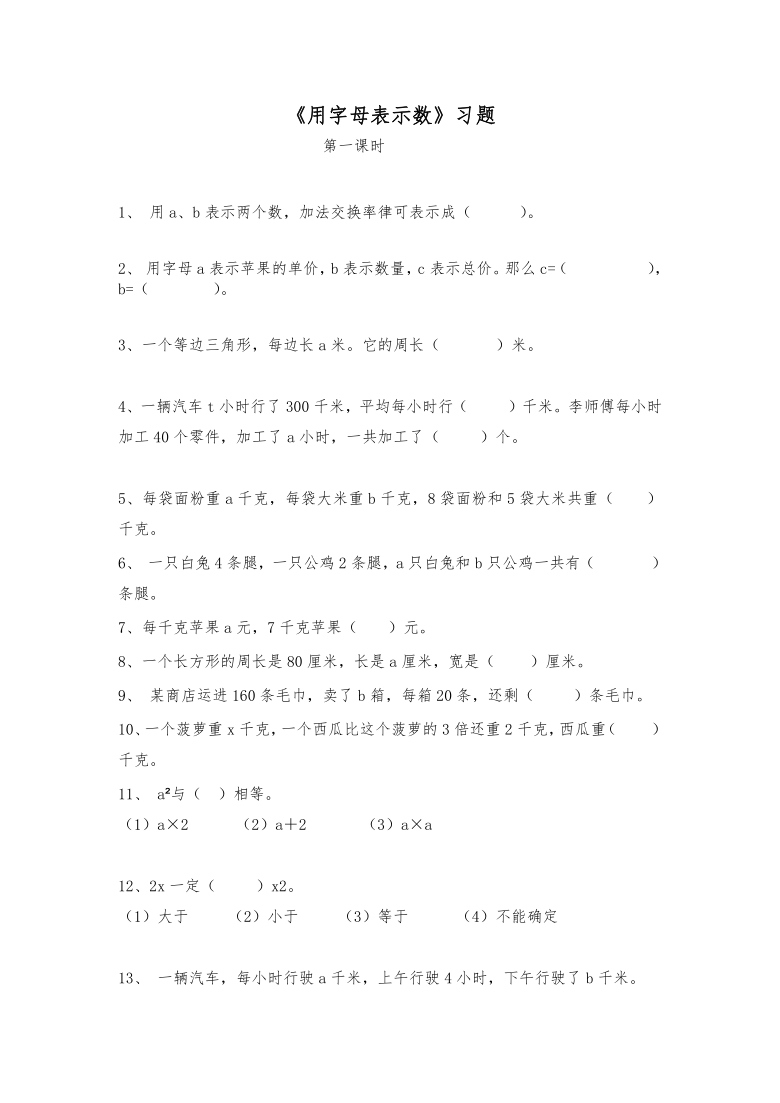 《用字母表示数》习题

第一课时

1、 用 a、b 表示两个数，加法交换率律可表示成（　　　）。

2、 用字母 a 表示苹果的单价，b 表示数量，c 表示总价。那么 c=（　　　　　），b=（　　　　）。

3、一个等边三角形，每边长 a 米。它的周长（　　　　）米。

4、一辆汽车 t 小时行了 300 千米，平均每小时行（　　　）千米。李师傅每小时加工 40 个零件，加工了 a 小时，一共加工了（　　　）个。

5、每袋面粉重 a 千克，每袋大米重 b 千克，8 袋面粉和 5 袋大米共重（　　）千克。

6、 一只白兔 4 条腿，一只公鸡 2 条腿，a 只白兔和 b 只公鸡一共有（　　　　）条腿。

7、每千克苹果 a 元，7 千克苹果（　　）元。

8、一个长方形的周长是 80 厘米，长是 a 厘米，宽是（　　）厘米。

9、 某商店运进 160 条毛巾，卖了 b 箱，每箱 20 条，还剩（　　　）条毛巾。

10、一个菠萝重 x 千克，一个西瓜比这个菠萝的 3 倍还重 2 千克，西瓜重（　　）千克。

11、 $a^2$与（　）相等。

（1）a×2　　（2）a＋2　　（3）a×a

12、2x 一定（　　　）x2。

（1）大于　　（2）小于　　（3）等于　　（4）不能确定

13、 一辆汽车，每小时行驶 a 千米，上午行驶 4 小时，下午行驶了 b 千米。